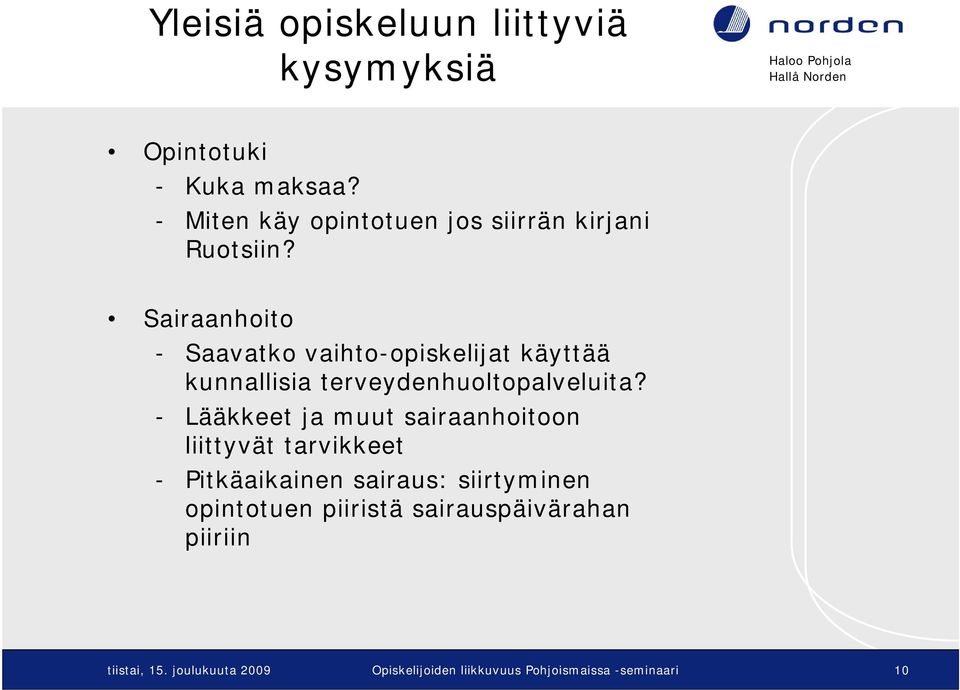 Yleisiä opiskeluun liittyviä kysymyksiä

norden

Haloo Pohjola
Hallå Norden

• Opintotuki
- Kuka maksaa?
- Miten käy opintotuen jos siirrän kirjani Ruotsiin?

• Sairaanhoito
- Saavatko vaihto-opiskelijat käyttää kunnallisia terveydenhuoltopalveluita?
- Lääkkeet ja muut sairaanhoitoon liittyvät tarvikkeet
- Pitkäaikainen sairaus: siirtyminen opintotuen piiristä sairauspäivärahan piiriin

tiistai, 15. joulukuuta 2009 Opiskelijoiden liikkuvuus Pohjoismaissa -seminaari 10